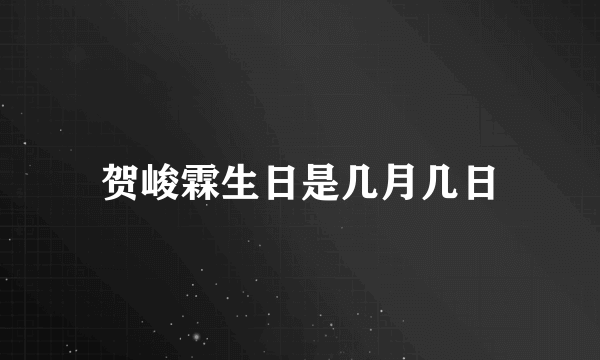 贺峻霖生日是几月几日